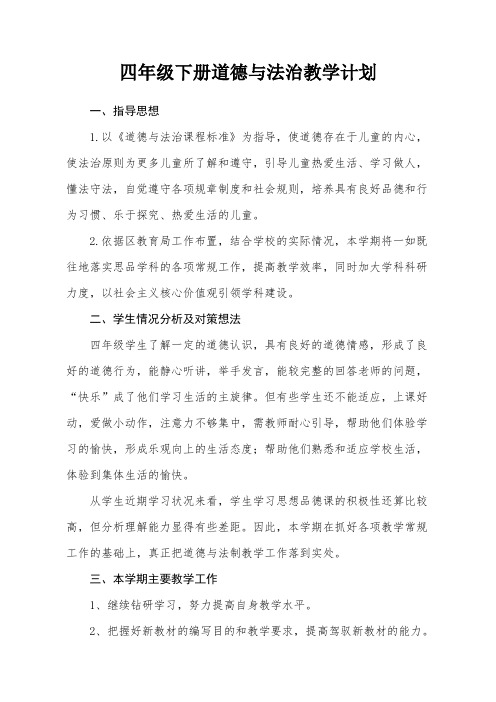 四年级下册道德与法治教学计划

一、指导思想

1.以《道德与法治课程标准》为指导，使道德存在于儿童的内心，使法治原则为更多儿童所了解和遵守，引导儿童热爱生活、学习做人，懂法守法，自觉遵守各项规章制度和社会规则，培养具有良好品德和行为习惯、乐于探究、热爱生活的儿童。

2.依据区教育局工作布置，结合学校的实际情况，本学期将一如既往地落实思品学科的各项常规工作，提高教学效率，同时加大学科科研力度，以社会主义核心价值观引领学科建设。

二、学生情况分析及对策想法

四年级学生了解一定的道德认识，具有良好的道德情感，形成了良好的道德行为，能静心听讲，举手发言，能较完整的回答老师的问题，“快乐”成了他们学习生活的主旋律。但有些学生还不能适应，上课好动，爱做小动作，注意力不够集中，需教师耐心引导，帮助他们体验学习的愉快，形成乐观向上的生活态度；帮助他们熟悉和适应学校生活，体验到集体生活的愉快。

从学生近期学习状况来看，学生学习思想品德课的积极性还算比较高，但分析理解能力显得有些差距。因此，本学期在抓好各项教学常规工作的基础上，真正把道德与法制教学工作落到实处。

三、本学期主要教学工作

1、继续钻研学习，努力提高自身教学水平。

2、把握好新教材的编写目的和教学要求，提高驾驭新教材的能力。